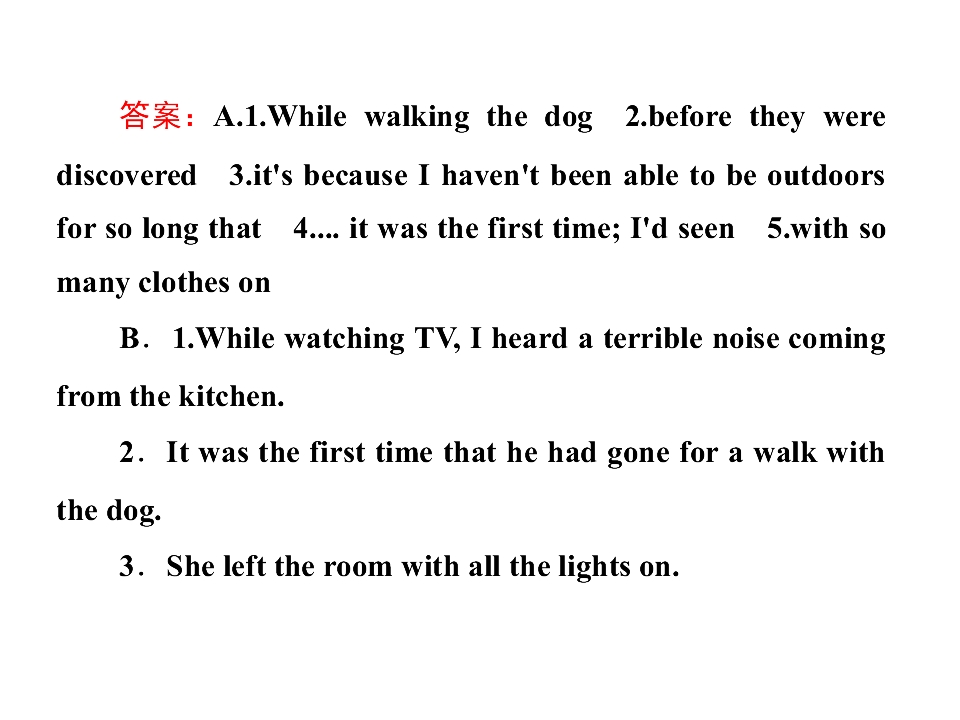 答案：A.1.While walking the dog 2.before they were discovered 3.it's because I haven't been able to be outdoors for so long that 4.... it was the first time; I'd seen 5.with so many clothes on

B．1.While watching TV, I heard a terrible noise coming from the kitchen.

2．It was the first time that he had gone for a walk with the dog.

3．She left the room with all the lights on.